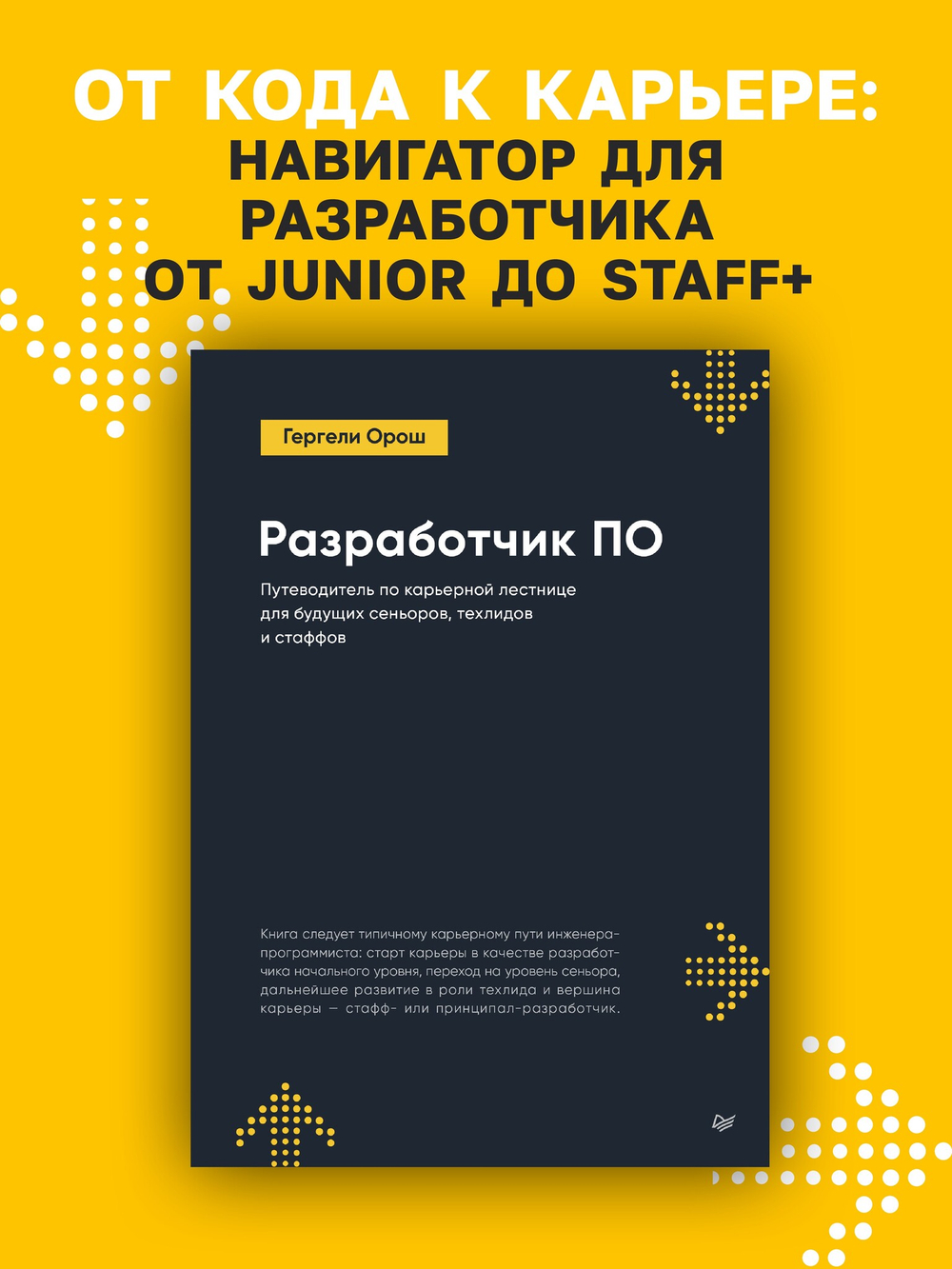 ОТ КОДА К КАРЬЕРЕ: НАВИГАТОР ДЛЯ РАЗРАБОТЧИКА ОТ JUNIOR ДО STAFF+

Гергели Орош

Разработчик ПО

Путеводитель по карьерной лестнице для будущих сеньоров, техлидов и стаффов

Книга следует типичному карьерному пути инженера-программиста: старт карьеры в качестве разработчика начального уровня, переход на уровень сеньора, дальнейшее развитие в роли техлида и вершина карьеры — стафф- или принципал-разработчик.